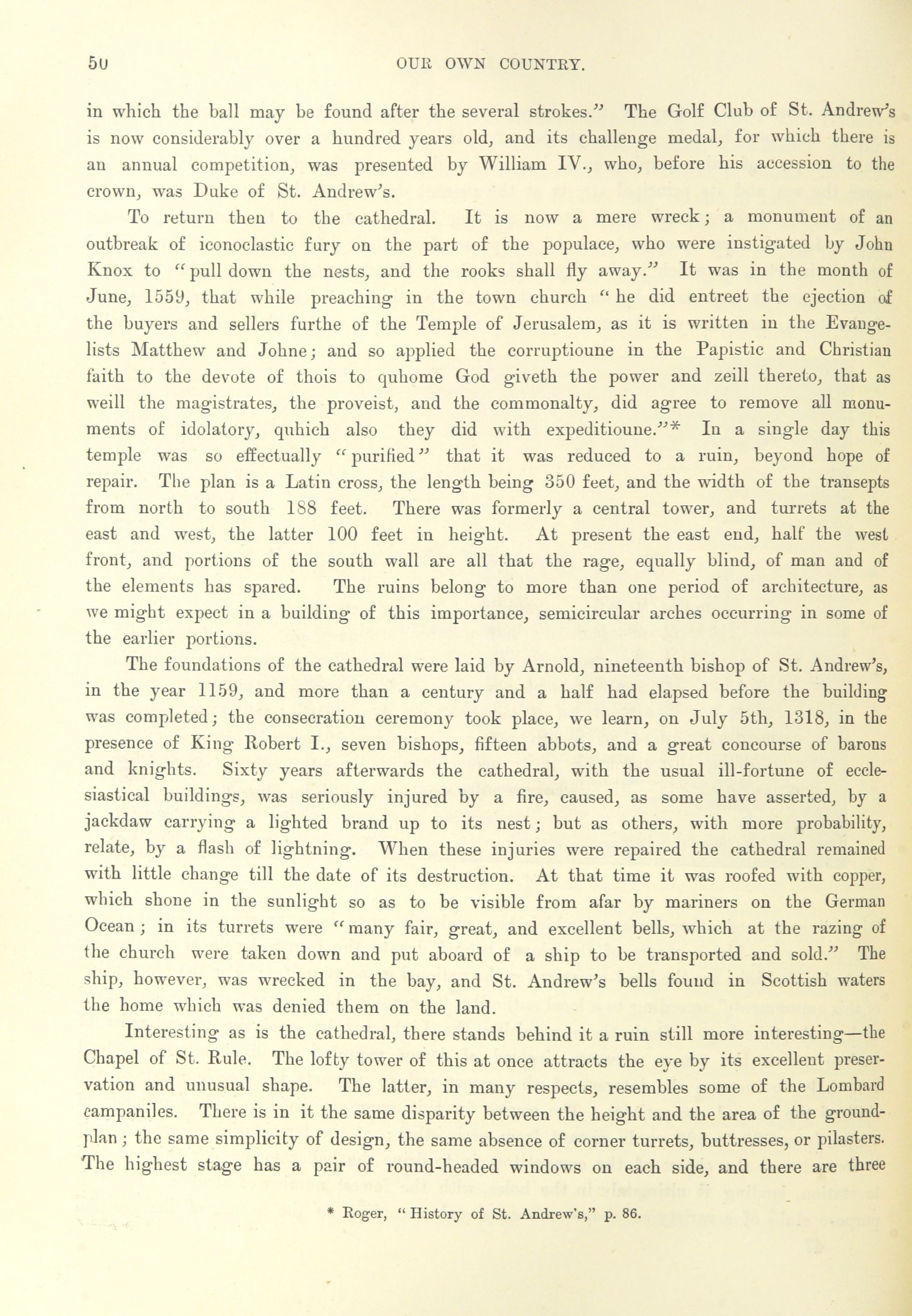 50 OUR OWN COUNTRY.

in which the ball may be found after the several strokes." The Golf Club of St. Andrew's is now considerably over a hundred years old, and its challenge medal, for which there is an annual competition, was presented by William IV., who, before his accession to the crown, was Duke of St. Andrew's.

To return then to the cathedral. It is now a mere wreck; a monument of an outbreak of iconoclastic fury on the part of the populace, who were instigated by John Knox to "pull down the nests, and the rooks shall fly away." It was in the month of June, 1559, that while preaching in the town church "he did entreet the ejection of the buyers and sellers furthe of the Temple of Jerusalem, as it is written in the Evangelists Matthew and Johne; and so applied the corruptioune in the Papistic and Christian faith to the devote of thois to quhome God giveth the power and zeill thereto, that as weill the magistrates, the proveist, and the commonalty, did agree to remove all monuments of idolatory, quhich also they did with expeditioune."* In a single day this temple was so effectually "purified" that it was reduced to a ruin, beyond hope of repair. The plan is a Latin cross, the length being 350 feet, and the width of the transepts from north to south 188 feet. There was formerly a central tower, and turrets at the east and west, the latter 100 feet in height. At present the east end, half the west front, and portions of the south wall are all that the rage, equally blind, of man and of the elements has spared. The ruins belong to more than one period of architecture, as we might expect in a building of this importance, semicircular arches occurring in some of the earlier portions.

The foundations of the cathedral were laid by Arnold, nineteenth bishop of St. Andrew's, in the year 1159, and more than a century and a half had elapsed before the building was completed; the consecration ceremony took place, we learn, on July 5th, 1318, in the presence of King Robert I., seven bishops, fifteen abbots, and a great concourse of barons and knights. Sixty years afterwards the cathedral, with the usual ill-fortune of ecclesiastical buildings, was seriously injured by a fire, caused, as some have asserted, by a jackdaw carrying a lighted brand up to its nest; but as others, with more probability, relate, by a flash of lightning. When these injuries were repaired the cathedral remained with little change till the date of its destruction. At that time it was roofed with copper, which shone in the sunlight so as to be visible from afar by mariners on the German Ocean; in its turrets were "many fair, great, and excellent bells, which at the razing of the church were taken down and put aboard of a ship to be transported and sold." The ship, however, was wrecked in the bay, and St. Andrew's bells found in Scottish waters the home which was denied them on the land.

Interesting as is the cathedral, there stands behind it a ruin still more interesting—the Chapel of St. Rule. The lofty tower of this at once attracts the eye by its excellent preservation and unusual shape. The latter, in many respects, resembles some of the Lombard campaniles. There is in it the same disparity between the height and the area of the ground-plan; the same simplicity of design, the same absence of corner turrets, buttresses, or pilasters. The highest stage has a pair of round-headed windows on each side, and there are three

* Roger, "History of St. Andrew's," p. 86.